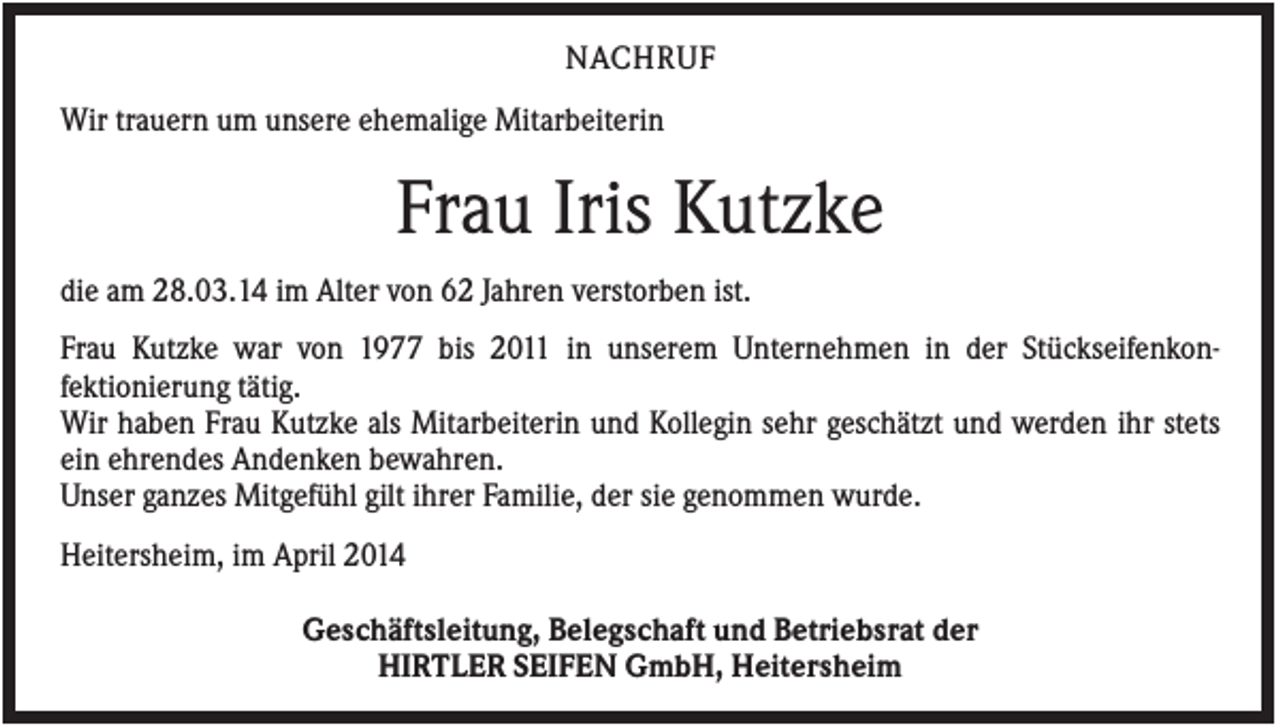 NACHRUF

Wir trauern um unsere ehemalige Mitarbeiterin

Frau Iris Kutzke

die am 28.03.14 im Alter von 62 Jahren verstorben ist.

Frau Kutzke war von 1977 bis 2011 in unserem Unternehmen in der Stückseifenkonfektionierung tätig.
Wir haben Frau Kutzke als Mitarbeiterin und Kollegin sehr geschätzt und werden ihr stets ein ehrendes Andenken bewahren.
Unser ganzes Mitgefühl gilt ihrer Familie, der sie genommen wurde.

Heitersheim, im April 2014

Geschäftsleitung, Belegschaft und Betriebsrat der
HIRTLER SEIFEN GmbH, Heitersheim